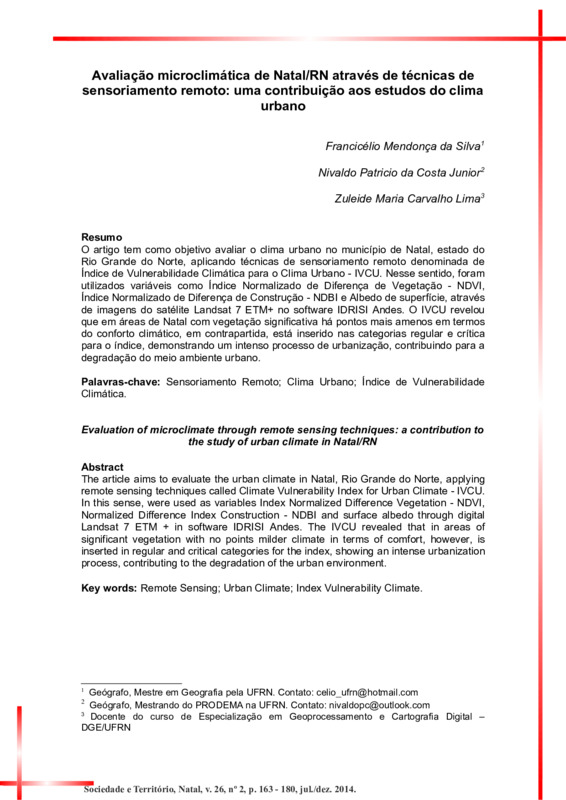 Avaliação microclimática de Natal/RN através de técnicas de sensoriamento remoto: uma contribuição aos estudos do clima urbano

Francicélio Mendonça da Silva$^1$

Nivaldo Patricio da Costa Junior$^2$

Zuleide Maria Carvalho Lima$^3$

Resumo
O artigo tem como objetivo avaliar o clima urbano no município de Natal, estado do Rio Grande do Norte, aplicando técnicas de sensoriamento remoto denominada de Índice de Vulnerabilidade Climática para o Clima Urbano - IVCU. Nesse sentido, foram utilizados variáveis como Índice Normalizado de Diferença de Vegetação - NDVI, Índice Normalizado de Diferença de Construção - NDBI e Albedo de superfície, através de imagens do satélite Landsat 7 ETM+ no software IDRISI Andes. O IVCU revelou que em áreas de Natal com vegetação significativa há pontos mais amenos em termos do conforto climático, em contrapartida, está inserido nas categorias regular e crítica para o índice, demonstrando um intenso processo de urbanização, contribuindo para a degradação do meio ambiente urbano.

Palavras-chave: Sensoriamento Remoto; Clima Urbano; Índice de Vulnerabilidade Climática.

Evaluation of microclimate through remote sensing techniques: a contribution to the study of urban climate in Natal/RN

Abstract
The article aims to evaluate the urban climate in Natal, Rio Grande do Norte, applying remote sensing techniques called Climate Vulnerability Index for Urban Climate - IVCU. In this sense, were used as variables Index Normalized Difference Vegetation - NDVI, Normalized Difference Index Construction - NDBI and surface albedo through digital Landsat 7 ETM + in software IDRISI Andes. The IVCU revealed that in areas of significant vegetation with no points milder climate in terms of comfort, however, is inserted in regular and critical categories for the index, showing an intense urbanization process, contributing to the degradation of the urban environment.

Key words: Remote Sensing; Urban Climate; Index Vulnerability Climate.

$^1$ Geógrafo, Mestre em Geografia pela UFRN. Contato: celio_ufrn@hotmail.com
$^2$ Geógrafo, Mestrando do PRODEMA na UFRN. Contato: nivaldopc@outlook.com
$^3$ Docente do curso de Especialização em Geoprocessamento e Cartografia Digital – DGE/UFRN

Sociedade e Território, Natal, v. 26, nº 2, p. 163 - 180, jul./dez. 2014.